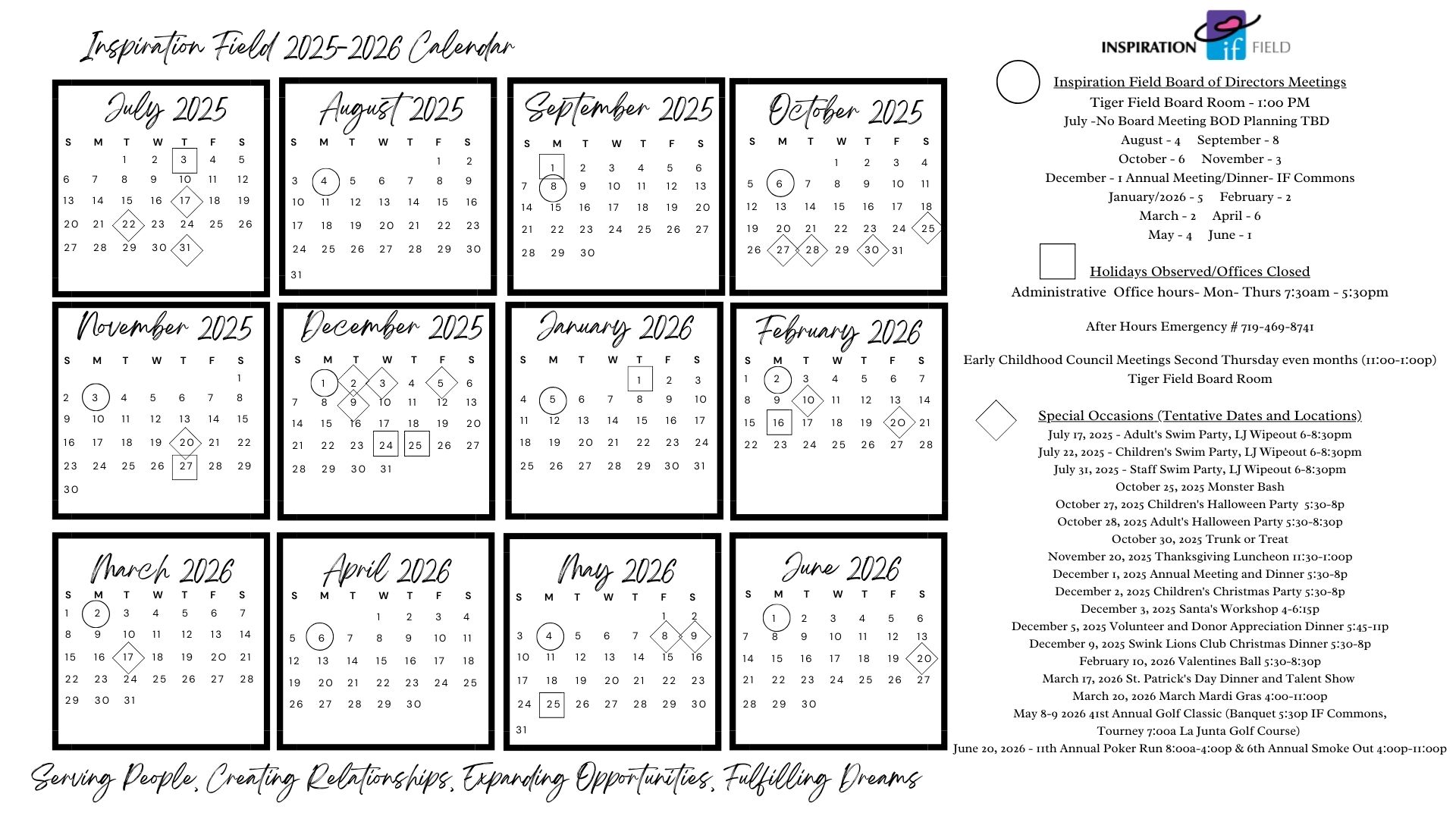 Inspiration Field 2025-2026 Calendar

July 2025

| S | M | T | W | T | F | S |
|---|---|---|---|---|---|---|
| | | 1 | 2 | 3 | 4 | 5 |
| 6 | 7 | 8 | 9 | 10 | 11 | 12 |
| 13 | 14 | 15 | 16 | 17 | 18 | 19 |
| 20 | 21 | 22 | 23 | 24 | 25 | 26 |
| 27 | 28 | 29 | 30 | 31 | | |

August 2025

| S | M | T | W | T | F | S |
|---|---|---|---|---|---|---|
| | | | | | 1 | 2 |
| 3 | 4 | 5 | 6 | 7 | 8 | 9 |
| 10 | 11 | 12 | 13 | 14 | 15 | 16 |
| 17 | 18 | 19 | 20 | 21 | 22 | 23 |
| 24 | 25 | 26 | 27 | 28 | 29 | 30 |
| 31 | | | | | | |

September 2025

| S | M | T | W | T | F | S |
|---|---|---|---|---|---|---|
| | 1 | 2 | 3 | 4 | 5 | 6 |
| 7 | 8 | 9 | 10 | 11 | 12 | 13 |
| 14 | 15 | 16 | 17 | 18 | 19 | 20 |
| 21 | 22 | 23 | 24 | 25 | 26 | 27 |
| 28 | 29 | 30 | | | | |

October 2025

| S | M | T | W | T | F | S |
|---|---|---|---|---|---|---|
| | | | 1 | 2 | 3 | 4 |
| 5 | 6 | 7 | 8 | 9 | 10 | 11 |
| 12 | 13 | 14 | 15 | 16 | 17 | 18 |
| 19 | 20 | 21 | 22 | 23 | 24 | 25 |
| 26 | 27 | 28 | 29 | 30 | 31 | |

November 2025

| S | M | T | W | T | F | S |
|---|---|---|---|---|---|---|
| | | | | | | 1 |
| 2 | 3 | 4 | 5 | 6 | 7 | 8 |
| 9 | 10 | 11 | 12 | 13 | 14 | 15 |
| 16 | 17 | 18 | 19 | 20 | 21 | 22 |
| 23 | 24 | 25 | 26 | 27 | 28 | 29 |
| 30 | | | | | | |

December 2025

| S | M | T | W | T | F | S |
|---|---|---|---|---|---|---|
| | 1 | 2 | 3 | 4 | 5 | 6 |
| 7 | 8 | 9 | 10 | 11 | 12 | 13 |
| 14 | 15 | 16 | 17 | 18 | 19 | 20 |
| 21 | 22 | 23 | 24 | 25 | 26 | 27 |
| 28 | 29 | 30 | 31 | | | |

January 2026

| S | M | T | W | T | F | S |
|---|---|---|---|---|---|---|
| | | | | 1 | 2 | 3 |
| 4 | 5 | 6 | 7 | 8 | 9 | 10 |
| 11 | 12 | 13 | 14 | 15 | 16 | 17 |
| 18 | 19 | 20 | 21 | 22 | 23 | 24 |
| 25 | 26 | 27 | 28 | 29 | 30 | 31 |

February 2026

| S | M | T | W | T | F | S |
|---|---|---|---|---|---|---|
| 1 | 2 | 3 | 4 | 5 | 6 | 7 |
| 8 | 9 | 10 | 11 | 12 | 13 | 14 |
| 15 | 16 | 17 | 18 | 19 | 20 | 21 |
| 22 | 23 | 24 | 25 | 26 | 27 | 28 |

March 2026

| S | M | T | W | T | F | S |
|---|---|---|---|---|---|---|
| 1 | 2 | 3 | 4 | 5 | 6 | 7 |
| 8 | 9 | 10 | 11 | 12 | 13 | 14 |
| 15 | 16 | 17 | 18 | 19 | 20 | 21 |
| 22 | 23 | 24 | 25 | 26 | 27 | 28 |
| 29 | 30 | 31 | | | | |

April 2026

| S | M | T | W | T | F | S |
|---|---|---|---|---|---|---|
| | | | 1 | 2 | 3 | 4 |
| 5 | 6 | 7 | 8 | 9 | 10 | 11 |
| 12 | 13 | 14 | 15 | 16 | 17 | 18 |
| 19 | 20 | 21 | 22 | 23 | 24 | 25 |
| 26 | 27 | 28 | 29 | 30 | | |

May 2026

| S | M | T | W | T | F | S |
|---|---|---|---|---|---|---|
| | | | | | 1 | 2 |
| 3 | 4 | 5 | 6 | 7 | 8 | 9 |
| 10 | 11 | 12 | 13 | 14 | 15 | 16 |
| 17 | 18 | 19 | 20 | 21 | 22 | 23 |
| 24 | 25 | 26 | 27 | 28 | 29 | 30 |
| 31 | | | | | | |

June 2026

| S | M | T | W | T | F | S |
|---|---|---|---|---|---|---|
| | 1 | 2 | 3 | 4 | 5 | 6 |
| 7 | 8 | 9 | 10 | 11 | 12 | 13 |
| 14 | 15 | 16 | 17 | 18 | 19 | 20 |
| 21 | 22 | 23 | 24 | 25 | 26 | 27 |
| 28 | 29 | 30 | | | | |

Serving People, Creating Relationships, Expanding Opportunities, Fulfilling Dreams

INSPIRATION if FIELD

Inspiration Field Board of Directors Meetings
Tiger Field Board Room - 1:00 PM
July -No Board Meeting BOD Planning TBD
August - 4 September - 8
October - 6 November - 3
December - 1 Annual Meeting/Dinner- IF Commons
January/2026 - 5 February - 2
March - 2 April - 6
May - 4 June - 1

Holidays Observed/Offices Closed
Administrative Office hours- Mon- Thurs 7:30am - 5:30pm

After Hours Emergency # 719-469-8741

Early Childhood Council Meetings Second Thursday even months (11:00-1:00p)
Tiger Field Board Room

Special Occasions (Tentative Dates and Locations)
July 17, 2025 - Adult's Swim Party, LJ Wipeout 6-8:30pm
July 22, 2025 - Children's Swim Party, LJ Wipeout 6-8:30pm
July 31, 2025 - Staff Swim Party, LJ Wipeout 6-8:30pm
October 25, 2025 Monster Bash
October 27, 2025 Children's Halloween Party 5:30-8p
October 28, 2025 Adult's Halloween Party 5:30-8:30p
October 30, 2025 Trunk or Treat
November 20, 2025 Thanksgiving Luncheon 11:30-1:00p
December 1, 2025 Annual Meeting and Dinner 5:30-8p
December 2, 2025 Children's Christmas Party 5:30-8p
December 3, 2025 Santa's Workshop 4-6:15p
December 5, 2025 Volunteer and Donor Appreciation Dinner 5:45-11p
December 9, 2025 Swink Lions Club Christmas Dinner 5:30-8p
February 10, 2026 Valentines Ball 5:30-8:30p
March 17, 2026 St. Patrick's Day Dinner and Talent Show
March 20, 2026 March Mardi Gras 4:00-11:00p
May 8-9 2026 41st Annual Golf Classic (Banquet 5:30p IF Commons, Tourney 7:00a La Junta Golf Course)
June 20, 2026 - 11th Annual Poker Run 8:00a-4:00p & 6th Annual Smoke Out 4:00p-11:00p